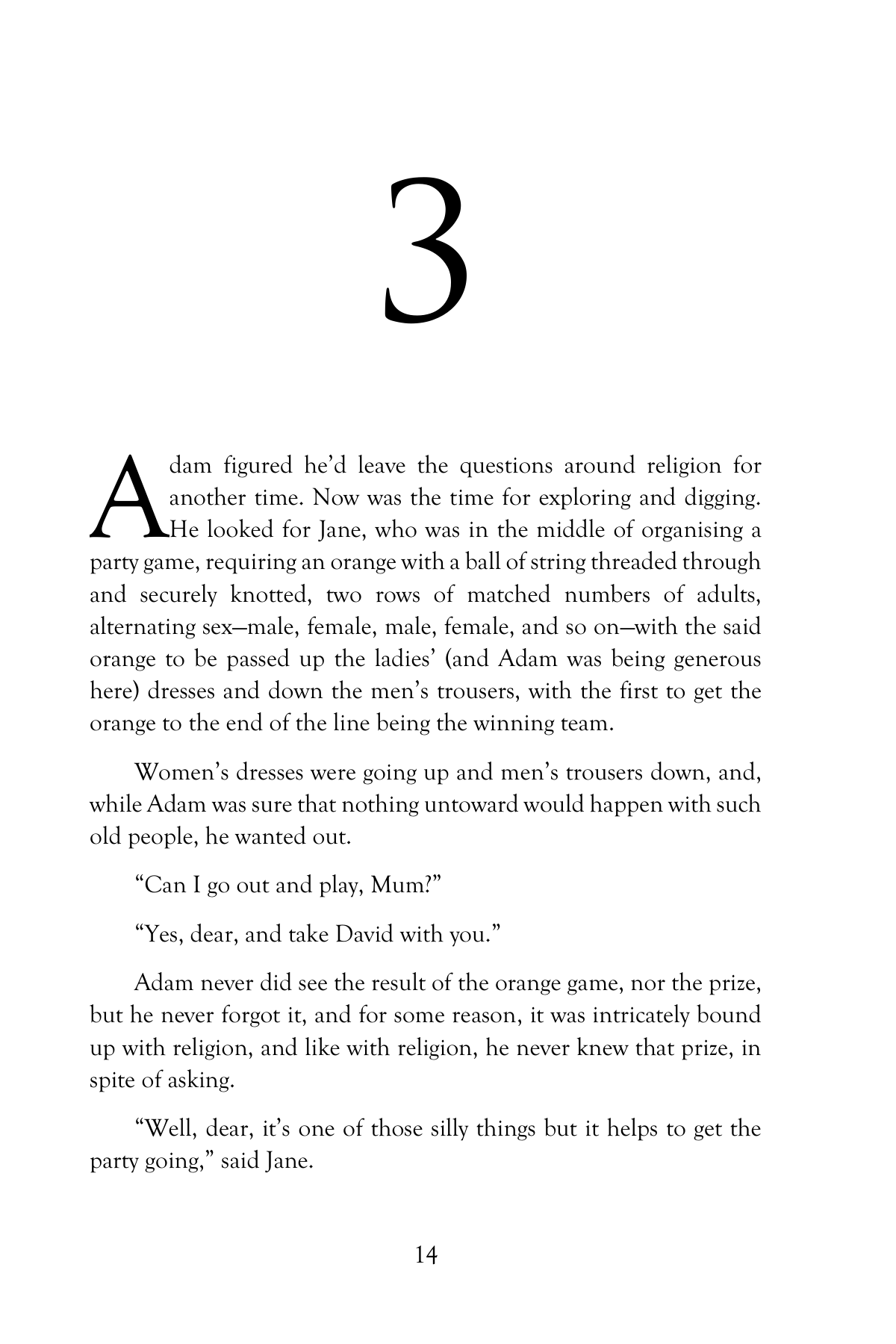 3

Adam figured he'd leave the questions around religion for another time. Now was the time for exploring and digging. He looked for Jane, who was in the middle of organising a party game, requiring an orange with a ball of string threaded through and securely knotted, two rows of matched numbers of adults, alternating sex—male, female, male, female, and so on—with the said orange to be passed up the ladies' (and Adam was being generous here) dresses and down the men's trousers, with the first to get the orange to the end of the line being the winning team.

Women's dresses were going up and men's trousers down, and, while Adam was sure that nothing untoward would happen with such old people, he wanted out.

"Can I go out and play, Mum?"

"Yes, dear, and take David with you."

Adam never did see the result of the orange game, nor the prize, but he never forgot it, and for some reason, it was intricately bound up with religion, and like with religion, he never knew that prize, in spite of asking.

"Well, dear, it's one of those silly things but it helps to get the party going," said Jane.

14